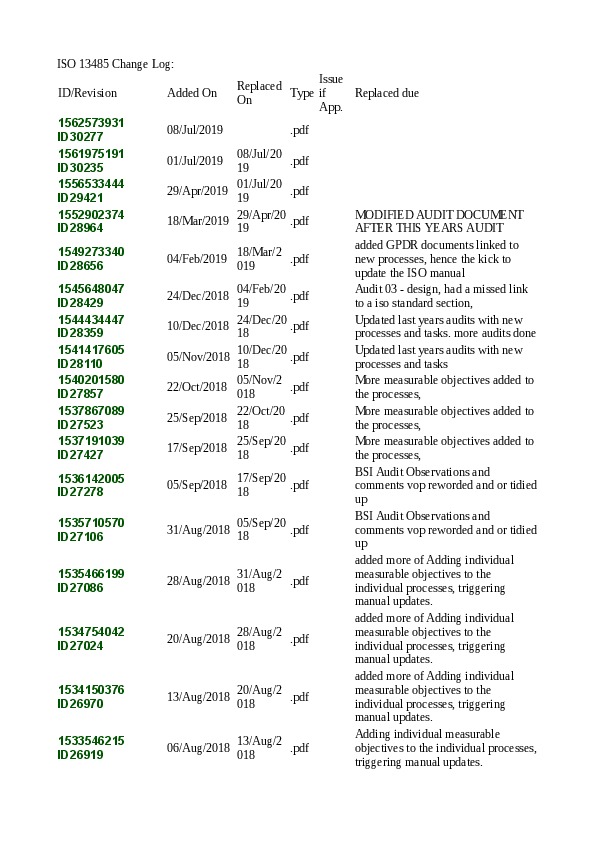 ISO 13485 Change Log:

| ID/Revision | Added On | Replaced On | Type | Issue if App. | Replaced due |
|---|---|---|---|---|---|
| 1562573931 ID30277 | 08/Jul/2019 | | .pdf | | |
| 1561975191 ID30235 | 01/Jul/2019 | 08/Jul/2019 | .pdf | | |
| 1556533444 ID29421 | 29/Apr/2019 | 01/Jul/2019 | .pdf | | |
| 1552902374 ID28964 | 18/Mar/2019 | 29/Apr/2019 | .pdf | | MODIFIED AUDIT DOCUMENT AFTER THIS YEARS AUDIT |
| 1549273340 ID28656 | 04/Feb/2019 | 18/Mar/2019 | .pdf | | added GPDR documents linked to new processes, hence the kick to update the ISO manual |
| 1545648047 ID28429 | 24/Dec/2018 | 04/Feb/2019 | .pdf | | Audit 03 - design, had a missed link to a iso standard section, |
| 1544434447 ID28359 | 10/Dec/2018 | 24/Dec/2018 | .pdf | | Updated last years audits with new processes and tasks. more audits done |
| 1541417605 ID28110 | 05/Nov/2018 | 10/Dec/2018 | .pdf | | Updated last years audits with new processes and tasks |
| 1540201580 ID27857 | 22/Oct/2018 | 05/Nov/2018 | .pdf | | More measurable objectives added to the processes, |
| 1537867089 ID27523 | 25/Sep/2018 | 22/Oct/2018 | .pdf | | More measurable objectives added to the processes, |
| 1537191039 ID27427 | 17/Sep/2018 | 25/Sep/2018 | .pdf | | More measurable objectives added to the processes, |
| 1536142005 ID27278 | 05/Sep/2018 | 17/Sep/2018 | .pdf | | BSI Audit Observations and comments vop reworded and or tidied up |
| 1535710570 ID27106 | 31/Aug/2018 | 05/Sep/2018 | .pdf | | BSI Audit Observations and comments vop reworded and or tidied up |
| 1535466199 ID27086 | 28/Aug/2018 | 31/Aug/2018 | .pdf | | added more of Adding individual measurable objectives to the individual processes, triggering manual updates. |
| 1534754042 ID27024 | 20/Aug/2018 | 28/Aug/2018 | .pdf | | added more of Adding individual measurable objectives to the individual processes, triggering manual updates. |
| 1534150376 ID26970 | 13/Aug/2018 | 20/Aug/2018 | .pdf | | added more of Adding individual measurable objectives to the individual processes, triggering manual updates. |
| 1533546215 ID26919 | 06/Aug/2018 | 13/Aug/2018 | .pdf | | Adding individual measurable objectives to the individual processes, triggering manual updates. |